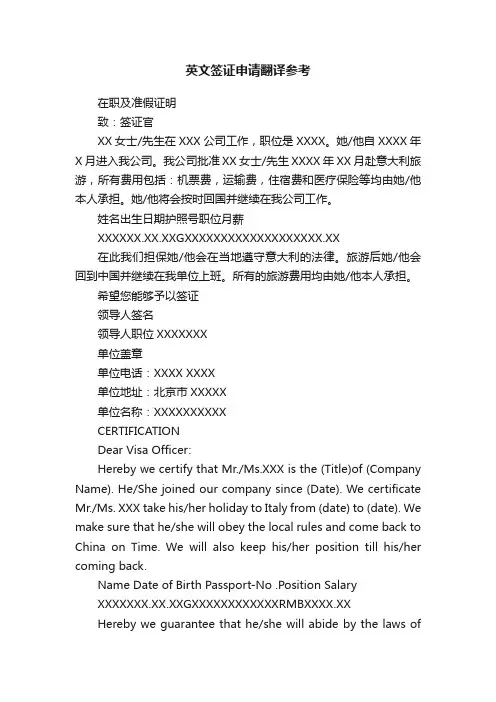 英文签证申请翻译参考

在职及准假证明

致：签证官

XX 女士/先生在 XXX 公司工作，职位是 XXXX。她/他自 XXXX 年 X 月进入我公司。我公司批准 XX 女士/先生 XXXX 年 XX 月赴意大利旅游，所有费用包括：机票费，运输费，住宿费和医疗保险等均由她/他本人承担。她/他将会按时回国并继续在我公司工作。

姓名出生日期护照号职位月薪

XXXXXX.XX.XXGXXXXXXXXXXXXXXXXXXX.XX

在此我们担保她/他会在当地遵守意大利的法律。旅游后她/他会回到中国并继续在我单位上班。所有的旅游费用均由她/他本人承担。

希望您能够予以签证

领导人签名

领导人职位 XXXXXXX

单位盖章

单位电话：XXXX XXXX

单位地址：北京市 XXXXX

单位名称：XXXXXXXXXX

CERTIFICATION

Dear Visa Officer:

Hereby we certify that Mr./Ms.XXX is the (Title)of (Company Name). He/She joined our company since (Date). We certificate Mr./Ms. XXX take his/her holiday to Italy from (date) to (date). We make sure that he/she will obey the local rules and come back to China on Time. We will also keep his/her position till his/her coming back.

Name Date of Birth Passport-No .Position Salary

XXXXXXX.XX.XXGXXXXXXXXXXXXRMBXXXX.XX

Hereby we guarantee that he/she will abide by the laws of